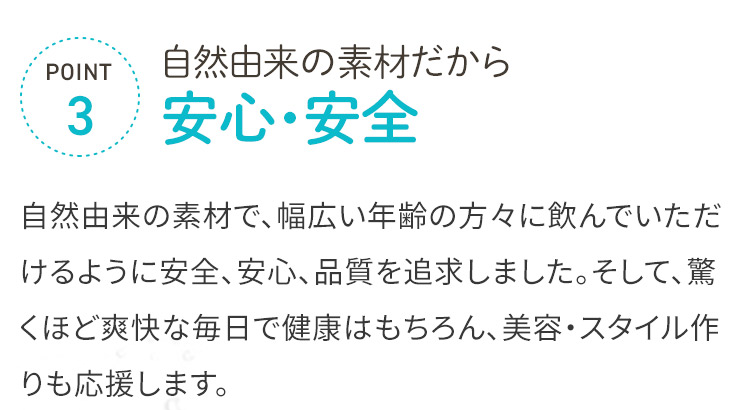 POINT
3

自然由来の素材だから
安心・安全

自然由来の素材で、幅広い年齢の方々に飲んでいただけるように安全、安心、品質を追求しました。そして、驚くほど爽快な毎日で健康はもちろん、美容・スタイル作りも応援します。